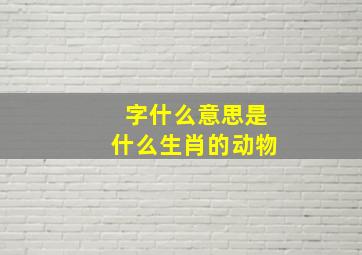 字什么意思是
什么生肖的动物